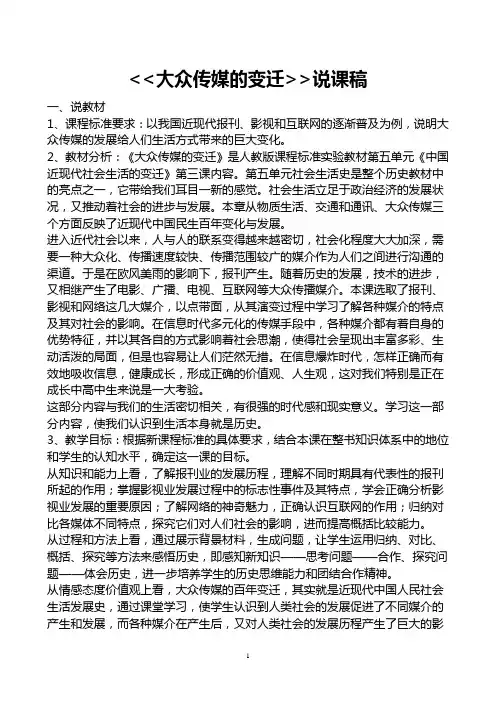 <<大众传媒的变迁>>说课稿

一、说教材

1、课程标准要求：以我国近现代报刊、影视和互联网的逐渐普及为例，说明大众传媒的发展给人们生活方式带来的巨大变化。

2、教材分析：《大众传媒的变迁》是人教版课程标准实验教材第五单元《中国近现代社会生活的变迁》第三课内容。第五单元社会生活史是整个历史教材中的亮点之一，它带给我们耳目一新的感觉。社会生活立足于政治经济的发展状况，又推动着社会的进步与发展。本章从物质生活、交通和通讯、大众传媒三个方面反映了近现代中国民生百年变化与发展。

进入近代社会以来，人与人的联系变得越来越密切，社会化程度大大加深，需要一种大众化、传播速度较快、传播范围较广的媒介作为人们之间进行沟通的渠道。于是在欧风美雨的影响下，报刊产生。随着历史的发展，技术的进步，又相继产生了电影、广播、电视、互联网等大众传播媒介。本课选取了报刊、影视和网络这几大媒介，以点带面，从其演变过程中学习了解各种媒介的特点及其对社会的影响。在信息时代多元化的传媒手段中，各种媒介都有着自身的优势特征，并以其各自的方式影响着社会思潮，使得社会呈现出丰富多彩、生动活泼的局面，但是也容易让人们茫然无措。在信息爆炸时代，怎样正确而有效地吸收信息，健康成长，形成正确的价值观、人生观，这对我们特别是正在成长中高中生来说是一大考验。

这部分内容与我们的生活密切相关，有很强的时代感和现实意义。学习这一部分内容，使我们认识到生活本身就是历史。

3、教学目标：根据新课程标准的具体要求，结合本课在整书知识体系中的地位和学生的认知水平，确定这一课的目标。

从知识和能力上看，了解报刊业的发展历程，理解不同时期具有代表性的报刊所起的作用；掌握影视业发展过程中的标志性事件及其特点，学会正确分析影视业发展的重要原因；了解网络的神奇魅力，正确认识互联网的作用；归纳对比各媒体不同特点，探究它们对人们社会的影响，进而提高概括比较能力。

从过程和方法上看，通过展示背景材料，生成问题，让学生运用归纳、对比、概括、探究等方法来感悟历史，即感知新知识——思考问题——合作、探究问题——体会历史，进一步培养学生的历史思维能力和团结合作精神。

从情感态度价值观上看，大众传媒的百年变迁，其实就是近现代中国人民社会生活发展史，通过课堂学习，使学生认识到人类社会的发展促进了不同媒介的产生和发展，而各种媒介在产生后，又对人类社会的发展历程产生了巨大的影

1